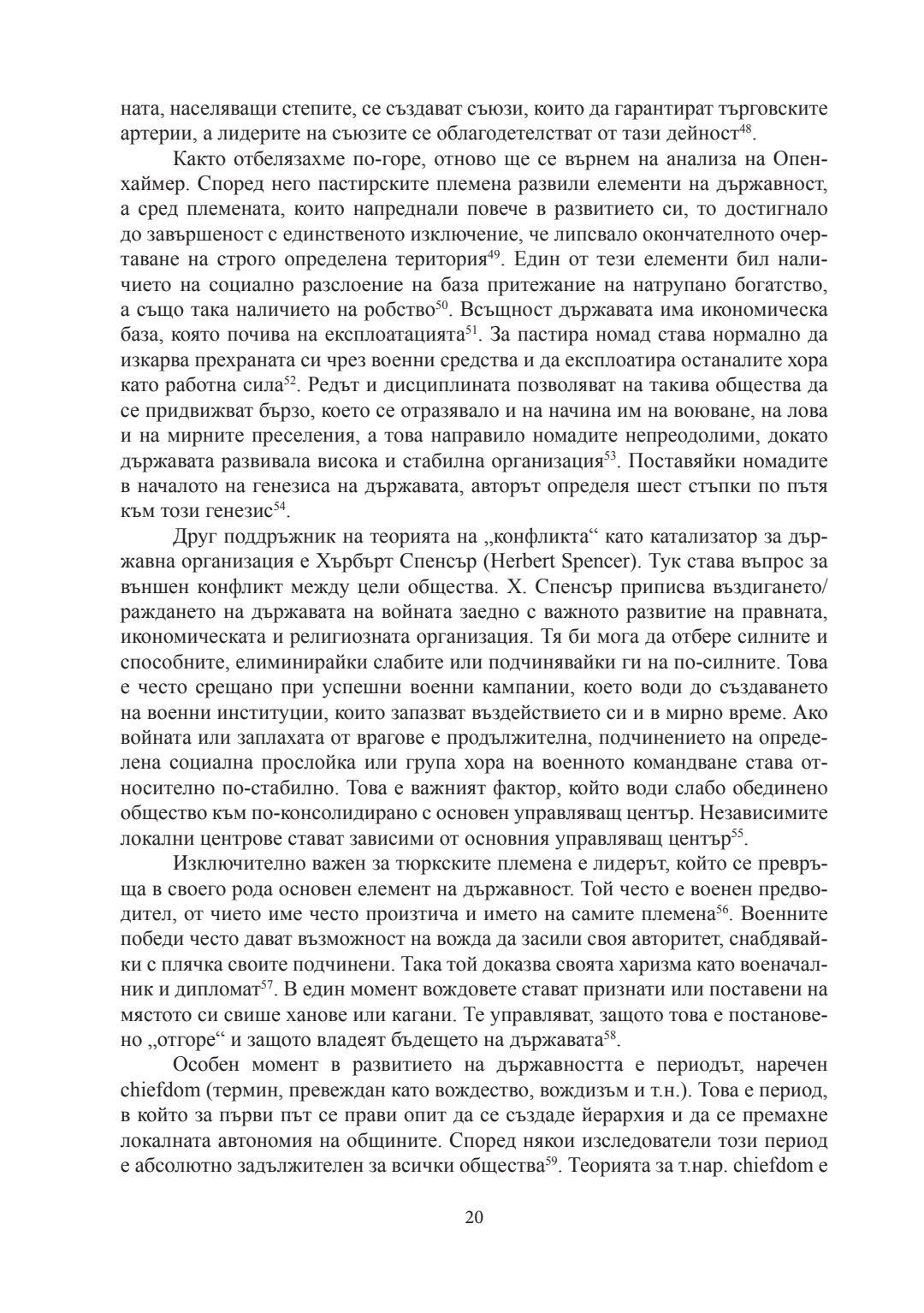 ната, населяващи степите, се създават съюзи, които да гарантират търговските артерии, а лидерите на съюзите се облагодетелстват от тази дейност$^{48}$.

Както отбелязахме по-горе, отново ще се върнем на анализа на Опенхаймер. Според него пастирските племена развили елементи на държавност, а сред племената, които напреднали повече в развитието си, то достигнало до завършеност с единственото изключение, че липсвало окончателното очертаване на строго определена територия$^{49}$. Един от тези елементи бил наличието на социално разслоение на база притежание на натрупано богатство, а също така наличието на робство$^{50}$. Всъщност държавата има икономическа база, която почива на експлоатацията$^{51}$. За пастира номад става нормално да изкарва прехраната си чрез военни средства и да експлоатира останалите хора като работна сила$^{52}$. Редът и дисциплината позволяват на такива общества да се придвижват бързо, което се отразявало и на начина им на воюване, на лова и на мирните преселения, а това направило номадите непреодолими, докато държавата развивала висока и стабилна организация$^{53}$. Поставяйки номадите в началото на генезиса на държавата, авторът определя шест стъпки по пътя към този генезис$^{54}$.

Друг поддръжник на теорията на „конфликта“ като катализатор за държавна организация е Хърбърт Спенсър (Herbert Spencer). Тук става въпрос за външен конфликт между цели общества. Х. Спенсър приписва въздигането/раждането на държавата на войната заедно с важното развитие на правната, икономическата и религиозната организация. Тя би мога да отбере силните и способните, елиминирайки слабите или подчинявайки ги на по-силните. Това е често срещано при успешни военни кампании, което води до създаването на военни институции, които запазват въздействието си и в мирно време. Ако войната или заплахата от врагове е продължителна, подчинението на определена социална прослойка или група хора на военното командване става относително по-стабилно. Това е важният фактор, който води слабо обединено общество към по-консолидирано с основен управляващ център. Независимите локални центрове стават зависими от основния управляващ център$^{55}$.

Изключително важен за тюркските племена е лидерът, който се превръща в своего рода основен елемент на държавност. Той често е военен предводител, от чието име често произтича и името на самите племена$^{56}$. Военните победи често дават възможност на вожда да засили своя авторитет, снабдявайки с плячка своите подчинени. Така той доказва своята харизма като военачалник и дипломат$^{57}$. В един момент вождовете стават признати или поставени на мястото си свише ханове или кагани. Те управляват, защото това е постановено „отгоре“ и защото владеят бъдещето на държавата$^{58}$.

Особен момент в развитието на държавността е периодът, наречен chiefdom (термин, превеждан като вождество, вождизъм и т.н.). Това е период, в който за първи път се прави опит да се създаде йерархия и да се премахне локалната автономия на общините. Според някои изследователи този период е абсолютно задължителен за всички общества$^{59}$. Теорията за т.нар. chiefdom е

20